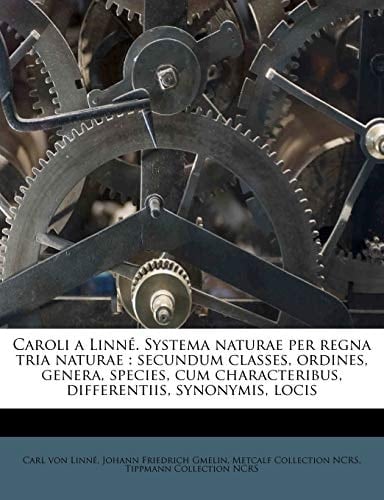 Caroli a Linné. Systema naturae per regna tria naturae : secundum classes, ordines, genera, species, cum characteribus, differentiis, synonymis, locis

Carl von Linné, Johann Friedrich Gmelin, Metcalf Collection NCRS, Tippmann Collection NCRS